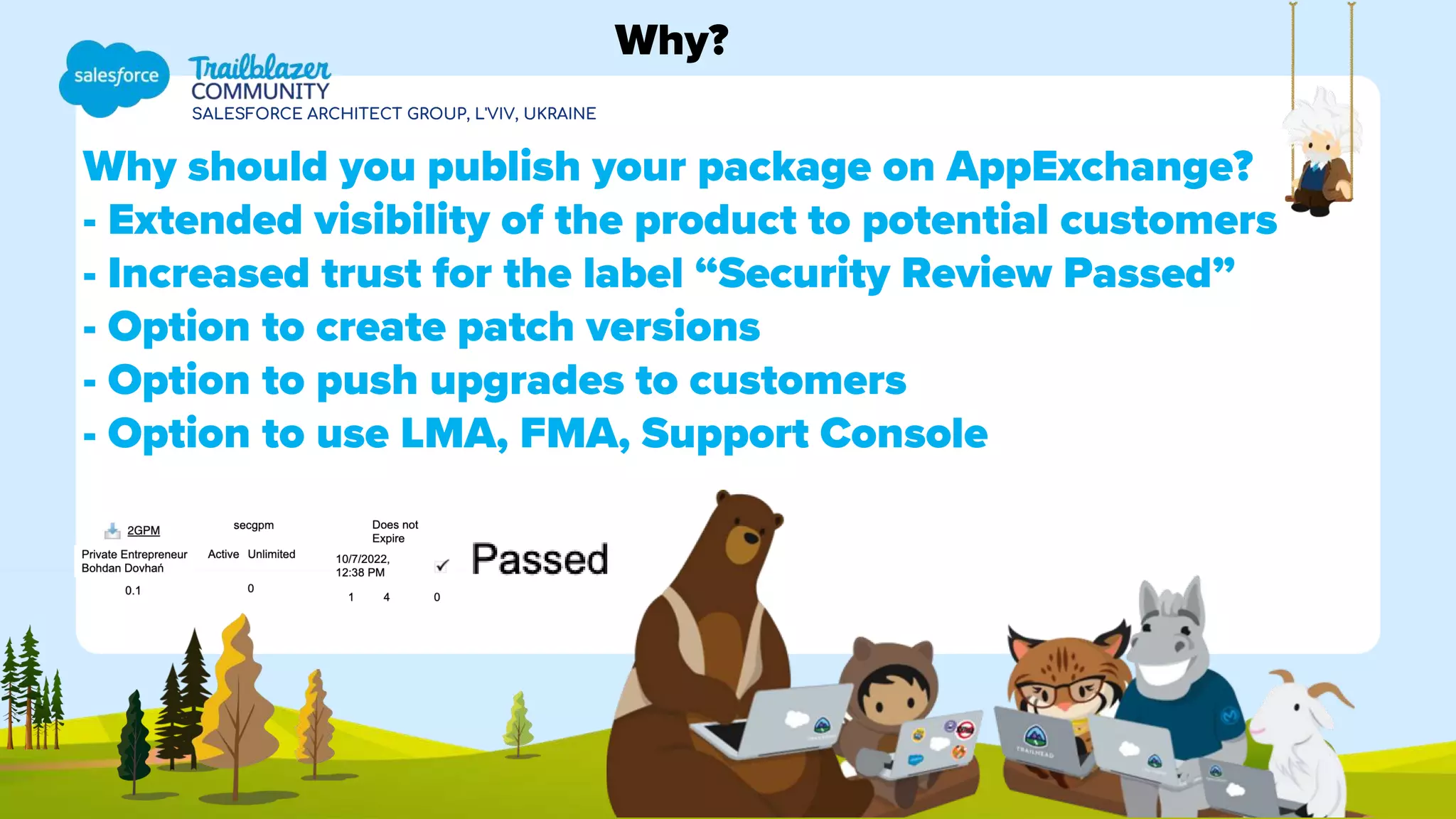 Why?

salesforce

Trailblazer
COMMUNITY
SALESFORCE ARCHITECT GROUP, L'VIV, UKRAINE

Why should you publish your package on AppExchange?
- Extended visibility of the product to potential customers
- Increased trust for the label “Security Review Passed”
- Option to create patch versions
- Option to push upgrades to customers
- Option to use LMA, FMA, Support Console

2GPM secgpm Does not Expire
Private Entrepreneur Bohdan Dovhań Active Unlimited 10/7/2022, 12:38 PM ✓ Passed
0.1 0 1 4 0

TRAILHEAD